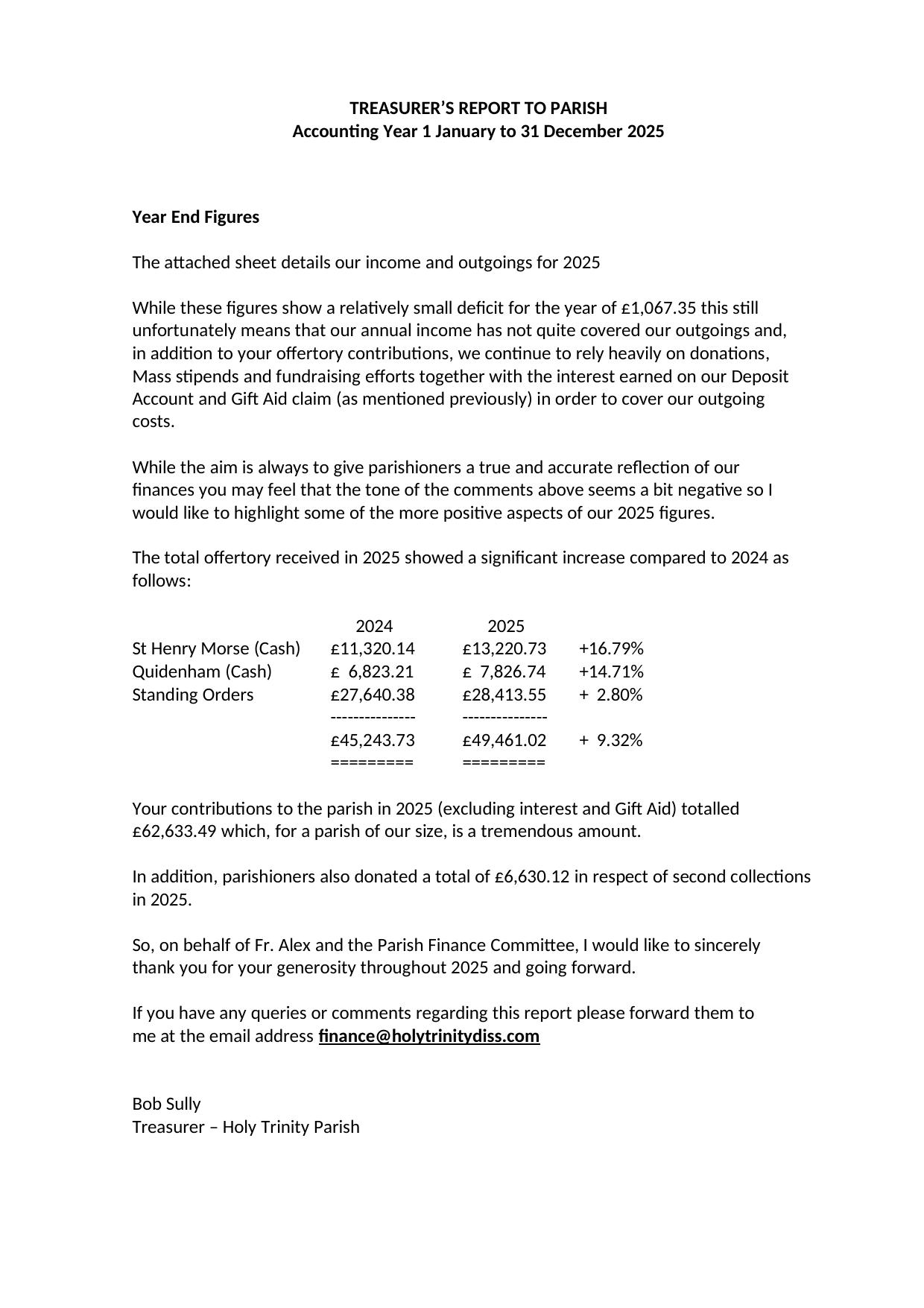 TREASURER'S REPORT TO PARISH
Accounting Year 1 January to 31 December 2025

Year End Figures

The attached sheet details our income and outgoings for 2025

While these figures show a relatively small deficit for the year of £1,067.35 this still unfortunately means that our annual income has not quite covered our outgoings and, in addition to your offertory contributions, we continue to rely heavily on donations, Mass stipends and fundraising efforts together with the interest earned on our Deposit Account and Gift Aid claim (as mentioned previously) in order to cover our outgoing costs.

While the aim is always to give parishioners a true and accurate reflection of our finances you may feel that the tone of the comments above seems a bit negative so I would like to highlight some of the more positive aspects of our 2025 figures.

The total offertory received in 2025 showed a significant increase compared to 2024 as follows:

| | 2024 | 2025 | |
|---|---|---|---|
| St Henry Morse (Cash) | £11,320.14 | £13,220.73 | +16.79% |
| Quidenham (Cash) | £ 6,823.21 | £ 7,826.74 | +14.71% |
| Standing Orders | £27,640.38 | £28,413.55 | + 2.80% |
| | --------------- | --------------- | |
| | £45,243.73 | £49,461.02 | + 9.32% |
| | ========= | ========= | |

Your contributions to the parish in 2025 (excluding interest and Gift Aid) totalled £62,633.49 which, for a parish of our size, is a tremendous amount.

In addition, parishioners also donated a total of £6,630.12 in respect of second collections in 2025.

So, on behalf of Fr. Alex and the Parish Finance Committee, I would like to sincerely thank you for your generosity throughout 2025 and going forward.

If you have any queries or comments regarding this report please forward them to me at the email address finance@holytrinitydiss.com

Bob Sully
Treasurer – Holy Trinity Parish